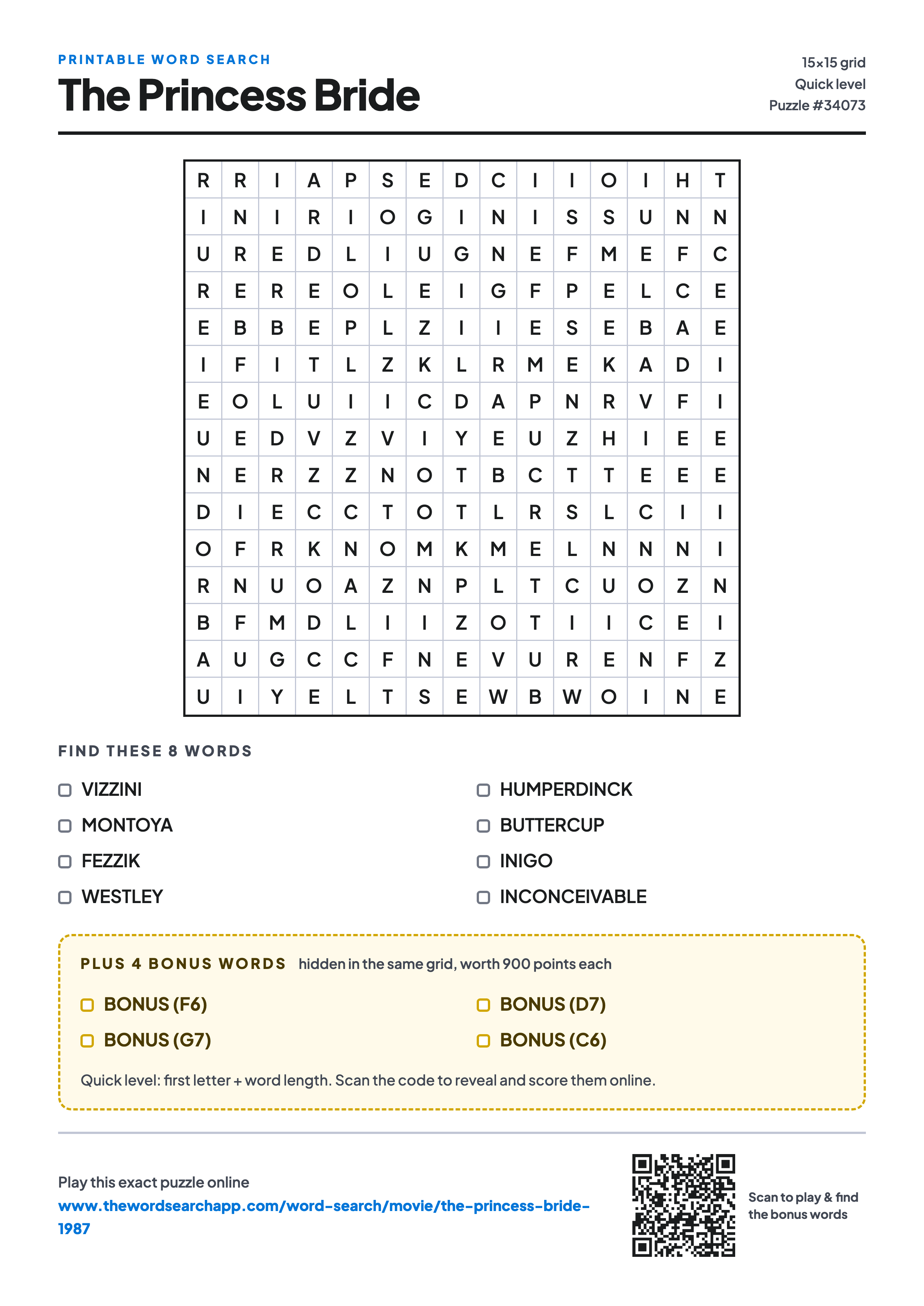 PRINTABLE WORD SEARCH

The Princess Bride

15×15 grid
Quick level
Puzzle #34073

| R | R | I | A | P | S | E | D | C | I | I | O | I | H | T |
|---|---|---|---|---|---|---|---|---|---|---|---|---|---|---|
| I | N | I | R | I | O | G | I | N | I | S | S | U | N | N |
| U | R | E | D | L | I | U | G | N | E | F | M | E | F | C |
| R | E | R | E | O | L | E | I | G | F | P | E | L | C | E |
| E | B | B | E | P | L | Z | I | I | E | S | E | B | A | E |
| I | F | I | T | L | Z | K | L | R | M | E | K | A | D | I |
| E | O | L | U | I | I | C | D | A | P | N | R | V | F | I |
| U | E | D | V | Z | V | I | Y | E | U | Z | H | I | E | E |
| N | E | R | Z | Z | N | O | T | B | C | T | T | E | E | E |
| D | I | E | C | C | T | O | T | L | R | S | L | C | I | I |
| O | F | R | K | N | O | M | K | M | E | L | N | N | N | I |
| R | N | U | O | A | Z | N | P | L | T | C | U | O | Z | N |
| B | F | M | D | L | I | I | Z | O | T | I | I | C | E | I |
| A | U | G | C | C | F | N | E | V | U | R | E | N | F | Z |
| U | I | Y | E | L | T | S | E | W | B | W | O | I | N | E |

FIND THESE 8 WORDS

VIZZINI
MONTOYA
FEZZIK
WESTLEY
HUMPERDINCK
BUTTERCUP
INIGO
INCONCEIVABLE

PLUS 4 BONUS WORDS hidden in the same grid, worth 900 points each

BONUS (F6)
BONUS (G7)
BONUS (D7)
BONUS (C6)

Quick level: first letter + word length. Scan the code to reveal and score them online.

Play this exact puzzle online
www.thewordsearchapp.com/word-search/movie/the-princess-bride-1987

Scan to play & find the bonus words